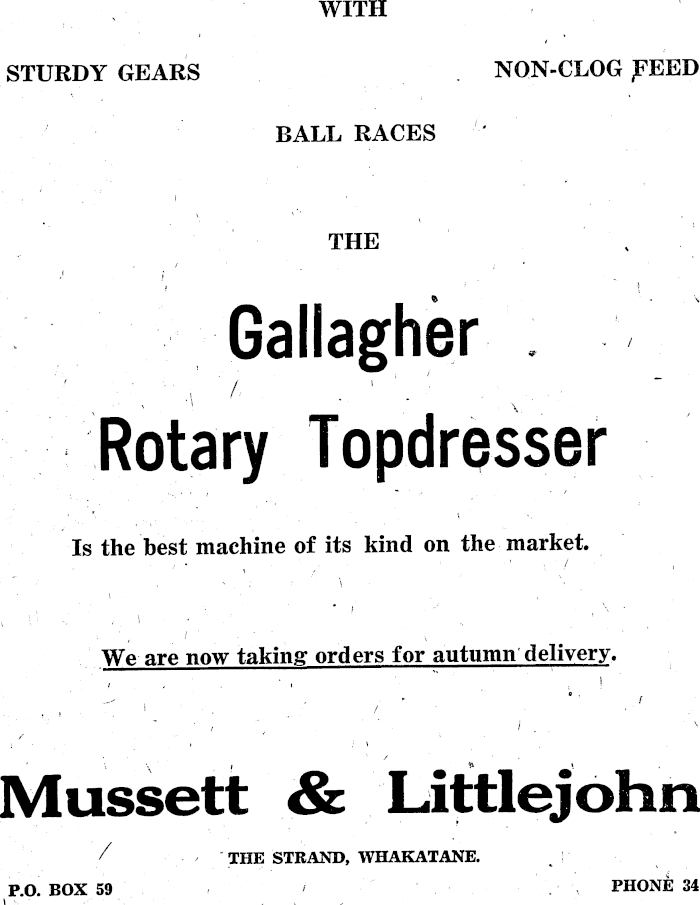 WITH

STURDY GEARS

NON-CLOG FEED

BALL RACES

THE

Gallagher

Rotary Topdresser

Is the best machine of its kind on the market.

We are now taking orders for autumn delivery.

Mussett & Littlejohn

THE STRAND, WHAKATANE.

P.O. BOX 59

PHONE 34